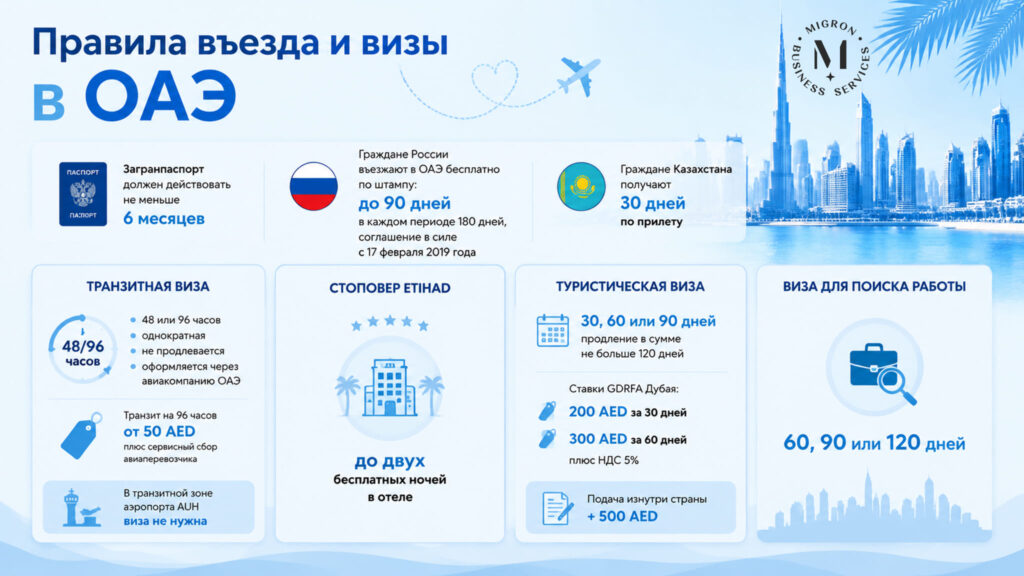 Правила въезда и визы
в ОАЭ

MIGRON BUSINESS SERVICES
M

ПАСПОРТ
ПАСПОРТ

Загранпаспорт должен действовать не меньше
6 месяцев

Граждане России въезжают в ОАЭ бесплатно по штампу:
до 90 дней
в каждом периоде 180 дней, соглашение в силе с 17 февраля 2019 года

Граждане Казахстана получают
30 дней
по прилету

ТРАНЗИТНАЯ ВИЗА

48/96 часов

48 или 96 часов
однократная
не продлевается
оформляется через авиакомпанию ОАЭ

Транзит на 96 часов
от 50 AED
плюс сервисный сбор авиаперевозчика

В транзитной зоне аэропорта AUH
виза не нужна

СТОПОВЕР ETIHAD

до двух
бесплатных ночей
в отеле

ТУРИСТИЧЕСКАЯ ВИЗА

30, 60 или 90 дней
продление в сумме не больше 120 дней

Ставки GDRFA Дубая:
200 AED за 30 дней
300 AED за 60 дней
плюс НДС 5%

Подача изнутри страны
+ 500 AED

ВИЗА ДЛЯ ПОИСКА РАБОТЫ

60, 90 или 120 дней